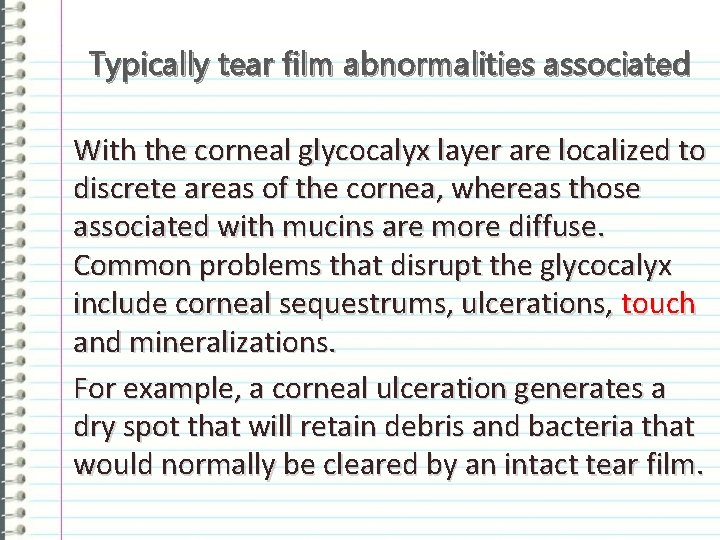 Typically tear film abnormalities associated

With the corneal glycocalyx layer are localized to discrete areas of the cornea, whereas those associated with mucins are more diffuse. Common problems that disrupt the glycocalyx include corneal sequestrums, ulcerations, touch and mineralizations.

For example, a corneal ulceration generates a dry spot that will retain debris and bacteria that would normally be cleared by an intact tear film.